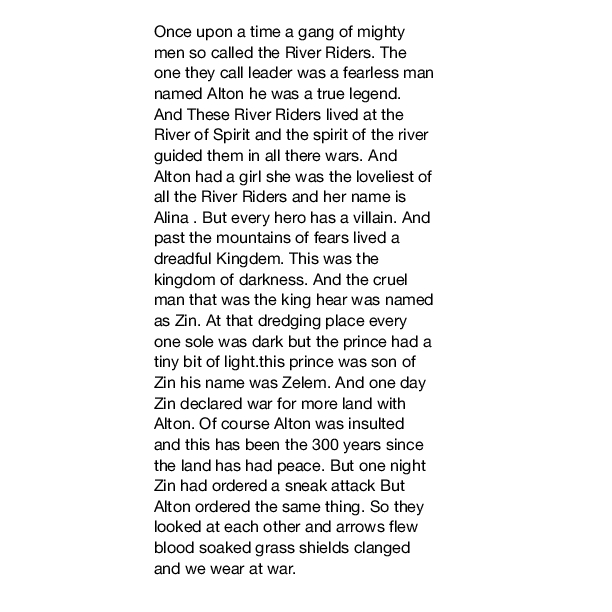 Once upon a time a gang of mighty men so called the River Riders. The one they call leader was a fearless man named Alton he was a true legend. And These River Riders lived at the River of Spirit and the spirit of the river guided them in all there wars. And Alton had a girl she was the loveliest of all the River Riders and her name is Alina . But every hero has a villain. And past the mountains of fears lived a dreadful Kingdem. This was the kingdom of darkness. And the cruel man that was the king hear was named as Zin. At that dredging place every one sole was dark but the prince had a tiny bit of light.this prince was son of Zin his name was Zelem. And one day Zin declared war for more land with Alton. Of course Alton was insulted and this has been the 300 years since the land has had peace. But one night Zin had ordered a sneak attack But Alton ordered the same thing. So they looked at each other and arrows flew blood soaked grass shields clanged and we wear at war.